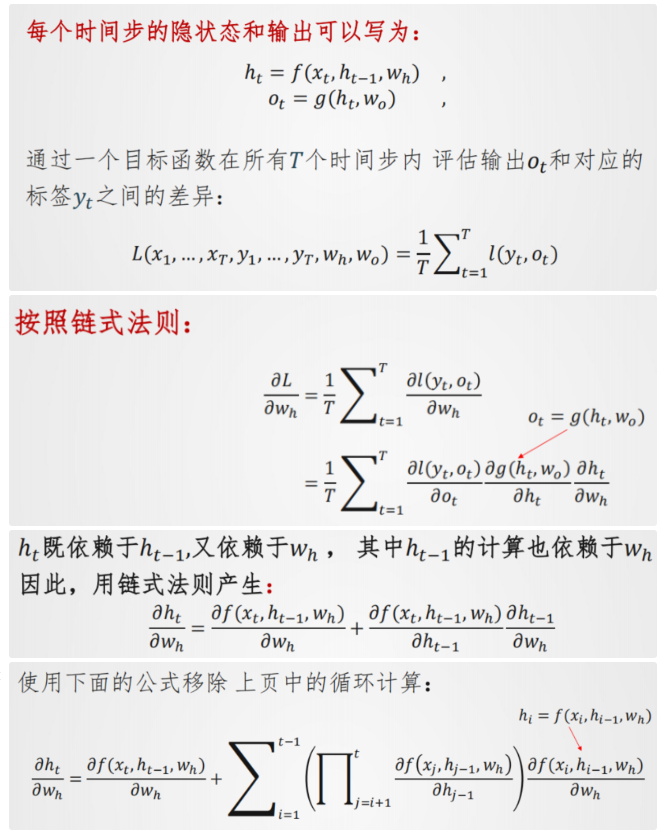 每个时间步的隐状态和输出可以写为：

$h_t = f(x_t, h_{t-1}, w_h)$ ,
$o_t = g(h_t, w_o)$ ,

通过一个目标函数在所有$T$个时间步内 评估输出$o_t$和对应的标签$y_t$之间的差异：

$L(x_1, \ldots, x_T, y_1, \ldots, y_T, w_h, w_o) = \frac{1}{T}\sum_{t=1}^{T} l(y_t, o_t)$

按照链式法则：

$\frac{\partial L}{\partial w_h} = \frac{1}{T}\sum_{t=1}^{T} \frac{\partial l(y_t, o_t)}{\partial w_h}$

$o_t = g(h_t, w_o)$

$= \frac{1}{T}\sum_{t=1}^{T} \frac{\partial l(y_t, o_t)}{\partial o_t}\frac{\partial g(h_t, w_o)}{\partial h_t}\frac{\partial h_t}{\partial w_h}$

$h_t$既依赖于$h_{t-1}$,又依赖于$w_h$ ， 其中$h_{t-1}$的计算也依赖于$w_h$ 因此，用链式法则产生：

$\frac{\partial h_t}{\partial w_h} = \frac{\partial f(x_t, h_{t-1}, w_h)}{\partial w_h} + \frac{\partial f(x_t, h_{t-1}, w_h)}{\partial h_{t-1}}\frac{\partial h_{t-1}}{\partial w_h}$

使用下面的公式移除 上页中的循环计算：

$h_i = f(x_i, h_{i-1}, w_h)$

$\frac{\partial h_t}{\partial w_h} = \frac{\partial f(x_t, h_{t-1}, w_h)}{\partial w_h} + \sum_{i=1}^{t-1}\left(\prod_{j=i+1}^{t} \frac{\partial f(x_j, h_{j-1}, w_h)}{\partial h_{j-1}}\right)\frac{\partial f(x_i, h_{i-1}, w_h)}{\partial w_h}$